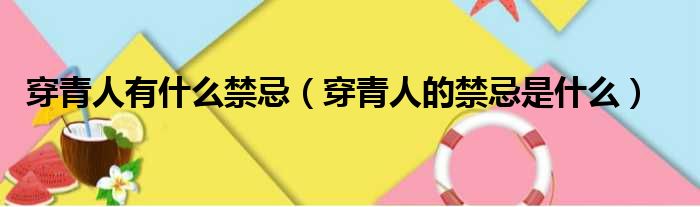 穿青人有什么禁忌（穿青人的禁忌是什么）